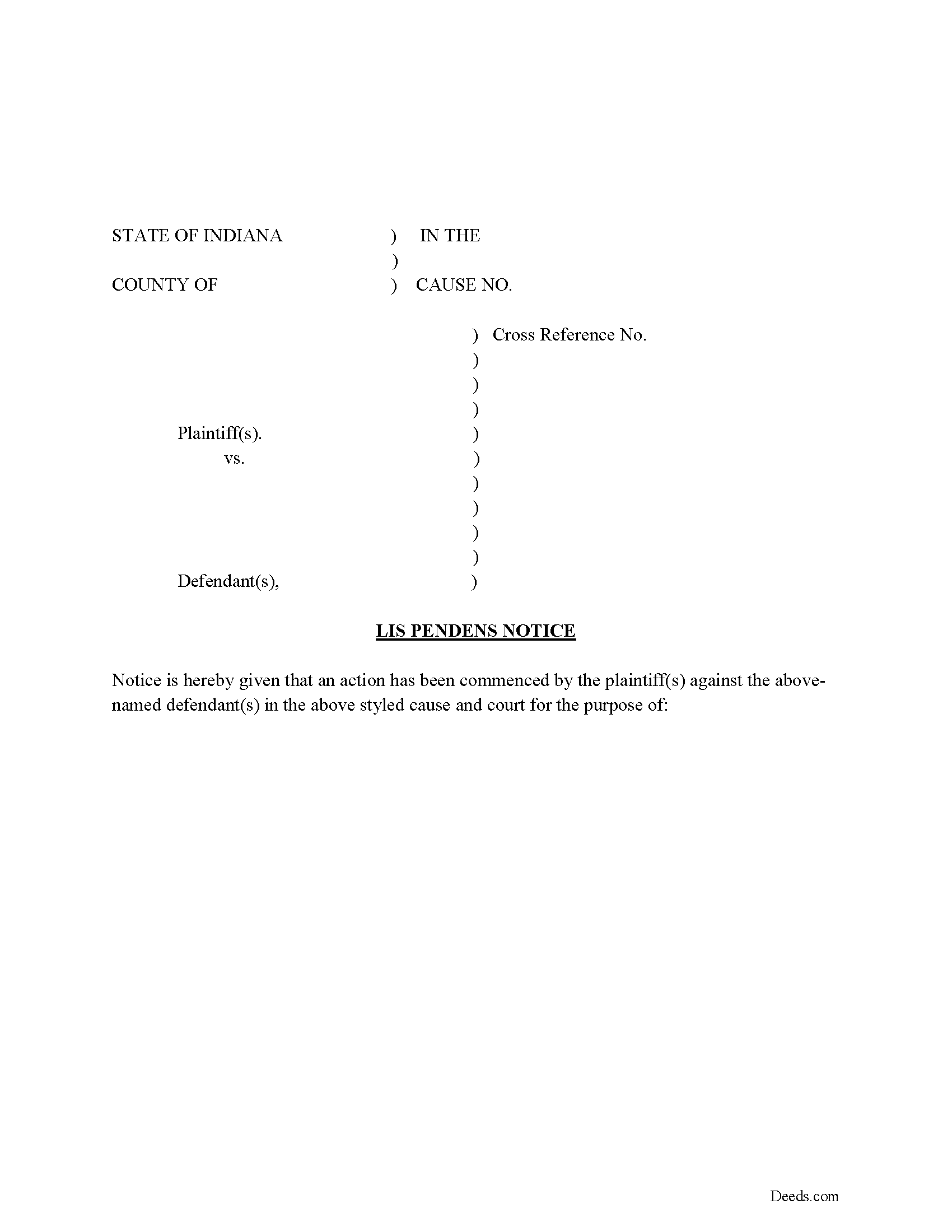 STATE OF INDIANA ) IN THE
)
COUNTY OF ) CAUSE NO.

) Cross Reference No.
)
)
)
Plaintiff(s). )
vs. )
)
)
)
)
Defendant(s), )

LIS PENDENS NOTICE

Notice is hereby given that an action has been commenced by the plaintiff(s) against the above-named defendant(s) in the above styled cause and court for the purpose of:

Deeds.com